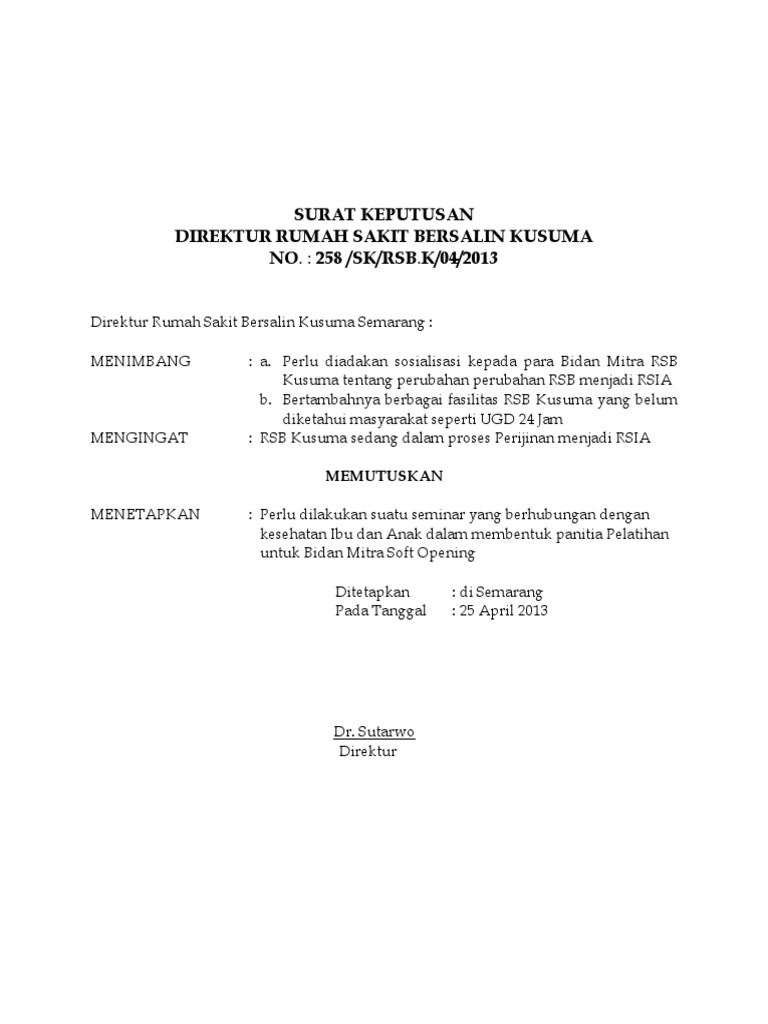 SURAT KEPUTUSAN
DIREKTUR RUMAH SAKIT BERSALIN KUSUMA
NO. : 258 /SK/RSB.K/04/2013

Direktur Rumah Sakit Bersalin Kusuma Semarang :

MENIMBANG : a. Perlu diadakan sosialisasi kepada para Bidan Mitra RSB Kusuma tentang perubahan perubahan RSB menjadi RSIA
b. Bertambahnya berbagai fasilitas RSB Kusuma yang belum diketahui masyarakat seperti UGD 24 Jam

MENGINGAT : RSB Kusuma sedang dalam proses Perijinan menjadi RSIA

MEMUTUSKAN

MENETAPKAN : Perlu dilakukan suatu seminar yang berhubungan dengan kesehatan Ibu dan Anak dalam membentuk panitia Pelatihan untuk Bidan Mitra Soft Opening

Ditetapkan : di Semarang
Pada Tanggal : 25 April 2013

Dr. Sutarwo
Direktur